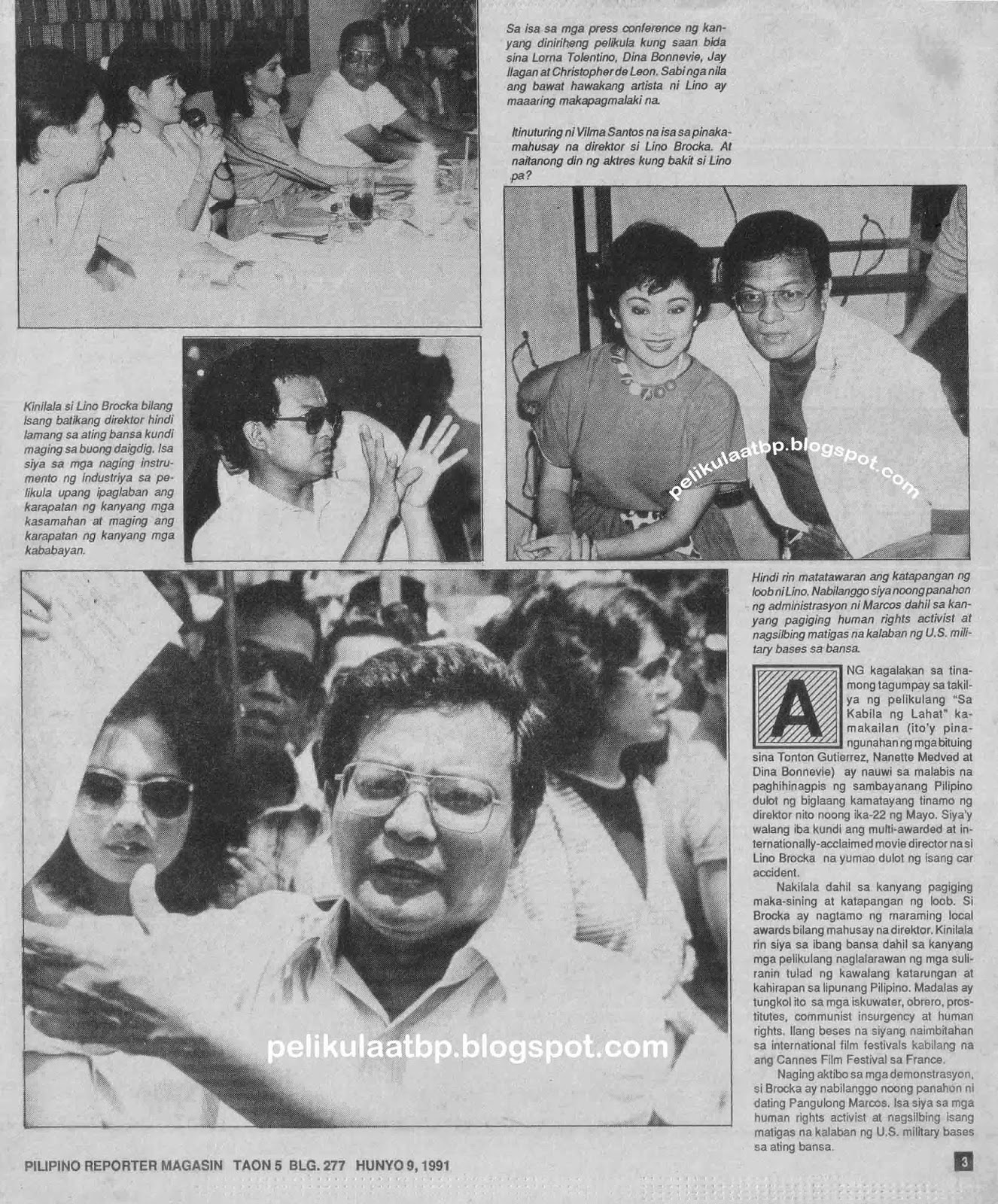 Sa isa sa mga press conference ng kanyang diniriheng pelikula kung saan bida sina Lorna Tolentino, Dina Bonnevie, Jay Ilagan at Christopher de Leon. Sabi nga nila ang bawat hawakang artista ni Lino ay maaaring makapagmalaki na.

Itinuturing ni Vilma Santos na isa sa pinakamahusay na direktor si Lino Brocka. At naitanong din ng aktres kung bakit si Lino pa?

Kinilala si Lino Brocka bilang isang batikang direktor hindi lamang sa ating bansa kundi maging sa buong daigdig. Isa siya sa mga naging instrumento ng industriya sa pelikula upang ipaglaban ang karapatan ng kanyang mga kasamahan at maging ang karapatan ng kanyang mga kababayan.

pelikulaatbp.blogspot.com

Hindi rin matatawaran ang katapangan ng loob ni Lino. Nabilanggo siya noong panahon ng administrasyon ni Marcos dahil sa kanyang pagiging human rights activist at nagsilbing matigas na kalaban ng U.S. military bases sa bansa.

ANG kagalakan sa tinamong tagumpay sa takilya ng pelikulang "Sa Kabila ng Lahat" kamakailan (ito'y pinangunahan ng mga bituing sina Tonton Gutierrez, Nanette Medved at Dina Bonnevie) ay nauwi sa malabis na paghihinagpis ng sambayanang Pilipino dulot ng biglaang kamatayang tinamo ng direktor nito noong ika-22 ng Mayo. Siya'y walang iba kundi ang multi-awarded at internationally-acclaimed movie director na si Lino Brocka na yumao dulot ng isang car accident.

Nakilala dahil sa kanyang pagiging maka-sining at katapangan ng loob. Si Brocka ay nagtamo ng maraming local awards bilang mahusay na direktor. Kinilala rin siya sa ibang bansa dahil sa kanyang mga pelikulang naglalarawan ng mga suliranin tulad ng kawalang katarungan at kahirapan sa lipunang Pilipino. Madalas ay tungkol ito sa mga iskuwater, obrero, prostitutes, communist insurgency at human rights. Ilang beses na siyang naimbitahan sa international film festivals kabilang na ang Cannes Film Festival sa France.

Naging aktibo sa mga demonstrasyon, si Brocka ay nabilanggo noong panahon ni dating Pangulong Marcos. Isa siya sa mga human rights activist at nagsilbing isang matigas na kalaban ng U.S. military bases sa ating bansa.

pelikulaatbp.blogspot.com

PILIPINO REPORTER MAGASIN TAON 5 BLG. 277 HUNYO 9, 1991

3